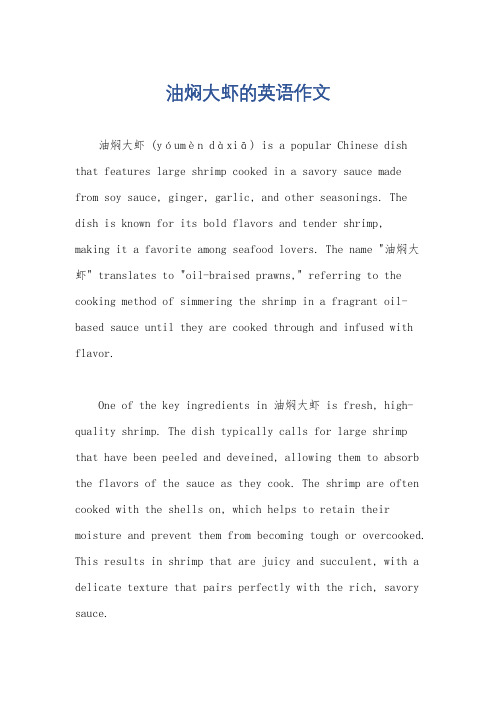 油焖大虾的英语作文

油焖大虾 (yóumèn dàxiā) is a popular Chinese dish that features large shrimp cooked in a savory sauce made from soy sauce, ginger, garlic, and other seasonings. The dish is known for its bold flavors and tender shrimp, making it a favorite among seafood lovers. The name "油焖大虾" translates to "oil-braised prawns," referring to the cooking method of simmering the shrimp in a fragrant oil-based sauce until they are cooked through and infused with flavor.

One of the key ingredients in 油焖大虾 is fresh, high-quality shrimp. The dish typically calls for large shrimp that have been peeled and deveined, allowing them to absorb the flavors of the sauce as they cook. The shrimp are often cooked with the shells on, which helps to retain their moisture and prevent them from becoming tough or overcooked. This results in shrimp that are juicy and succulent, with a delicate texture that pairs perfectly with the rich, savory sauce.